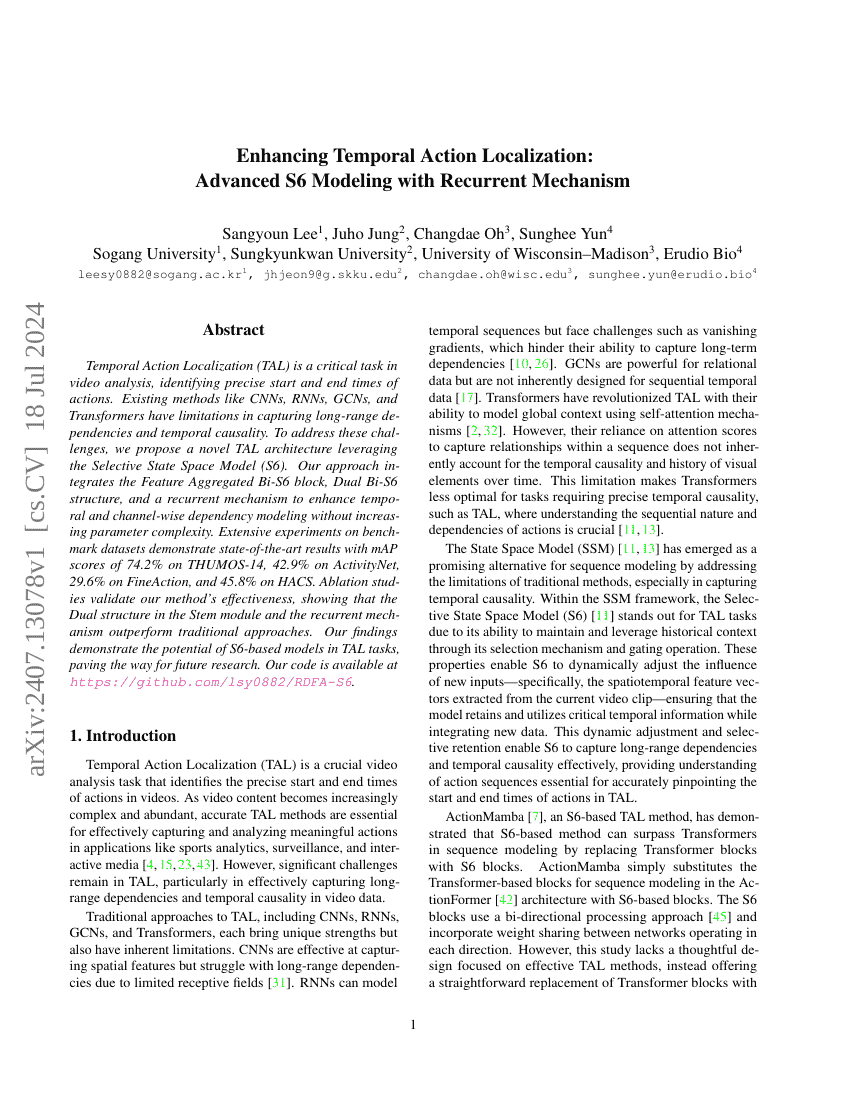 arXiv:2407.13078v1 [cs.CV] 18 Jul 2024

Enhancing Temporal Action Localization:
Advanced S6 Modeling with Recurrent Mechanism

Sangyoun Lee$^1$, Juho Jung$^2$, Changdae Oh$^3$, Sunghee Yun$^4$
Sogang University$^1$, Sungkyunkwan University$^2$, University of Wisconsin–Madison$^3$, Erudio Bio$^4$
leesy0882@sogang.ac.kr$^1$, jhjeon9@g.skku.edu$^2$, changdae.oh@wisc.edu$^3$, sunghee.yun@erudio.bio$^4$

Abstract

Temporal Action Localization (TAL) is a critical task in video analysis, identifying precise start and end times of actions. Existing methods like CNNs, RNNs, GCNs, and Transformers have limitations in capturing long-range dependencies and temporal causality. To address these challenges, we propose a novel TAL architecture leveraging the Selective State Space Model (S6). Our approach integrates the Feature Aggregated Bi-S6 block, Dual Bi-S6 structure, and a recurrent mechanism to enhance temporal and channel-wise dependency modeling without increasing parameter complexity. Extensive experiments on benchmark datasets demonstrate state-of-the-art results with mAP scores of 74.2% on THUMOS-14, 42.9% on ActivityNet, 29.6% on FineAction, and 45.8% on HACS. Ablation studies validate our method's effectiveness, showing that the Dual structure in the Stem module and the recurrent mechanism outperform traditional approaches. Our findings demonstrate the potential of S6-based models in TAL tasks, paving the way for future research. Our code is available at https://github.com/lsy0882/RDFA-S6.

1. Introduction

Temporal Action Localization (TAL) is a crucial video analysis task that identifies the precise start and end times of actions in videos. As video content becomes increasingly complex and abundant, accurate TAL methods are essential for effectively capturing and analyzing meaningful actions in applications like sports analytics, surveillance, and interactive media [4, 15, 23, 43]. However, significant challenges remain in TAL, particularly in effectively capturing long-range dependencies and temporal causality in video data.

Traditional approaches to TAL, including CNNs, RNNs, GCNs, and Transformers, each bring unique strengths but also have inherent limitations. CNNs are effective at capturing spatial features but struggle with long-range dependencies due to limited receptive fields [31]. RNNs can model temporal sequences but face challenges such as vanishing gradients, which hinder their ability to capture long-term dependencies [10, 26]. GCNs are powerful for relational data but are not inherently designed for sequential temporal data [17]. Transformers have revolutionized TAL with their ability to model global context using self-attention mechanisms [2, 32]. However, their reliance on attention scores to capture relationships within a sequence does not inherently account for the temporal causality and history of visual elements over time. This limitation makes Transformers less optimal for tasks requiring precise temporal causality, such as TAL, where understanding the sequential nature and dependencies of actions is crucial [11, 13].

The State Space Model (SSM) [11, 13] has emerged as a promising alternative for sequence modeling by addressing the limitations of traditional methods, especially in capturing temporal causality. Within the SSM framework, the Selective State Space Model (S6) [11] stands out for TAL tasks due to its ability to maintain and leverage historical context through its selection mechanism and gating operation. These properties enable S6 to dynamically adjust the influence of new inputs—specifically, the spatiotemporal feature vectors extracted from the current video clip—ensuring that the model retains and utilizes critical temporal information while integrating new data. This dynamic adjustment and selective retention enable S6 to capture long-range dependencies and temporal causality effectively, providing understanding of action sequences essential for accurately pinpointing the start and end times of actions in TAL.

ActionMamba [7], an S6-based TAL method, has demonstrated that S6-based method can surpass Transformers in sequence modeling by replacing Transformer blocks with S6 blocks. ActionMamba simply substitutes the Transformer-based blocks for sequence modeling in the ActionFormer [42] architecture with S6-based blocks. The S6 blocks use a bi-directional processing approach [45] and incorporate weight sharing between networks operating in each direction. However, this study lacks a thoughtful design focused on effective TAL methods, instead offering a straightforward replacement of Transformer blocks with

1